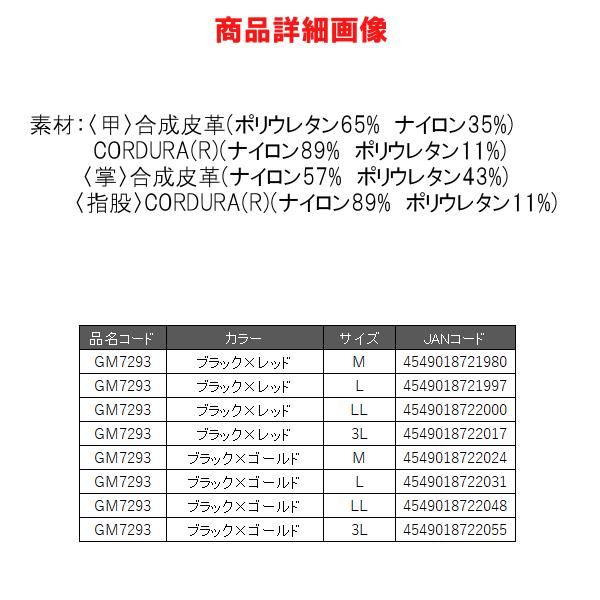 商品詳細画像

素材：〈甲〉合成皮革(ポリウレタン65%　ナイロン35%)
CORDURA(R)(ナイロン89%　ポリウレタン11%)
〈掌〉合成皮革(ナイロン57%　ポリウレタン43%)
〈指股〉CORDURA(R)(ナイロン89%　ポリウレタン11%)

| 品名コード | カラー | サイズ | JANコード |
|---|---|---|---|
| GM7293 | ブラック×レッド | M | 4549018721980 |
| GM7293 | ブラック×レッド | L | 4549018721997 |
| GM7293 | ブラック×レッド | LL | 4549018722000 |
| GM7293 | ブラック×レッド | 3L | 4549018722017 |
| GM7293 | ブラック×ゴールド | M | 4549018722024 |
| GM7293 | ブラック×ゴールド | L | 4549018722031 |
| GM7293 | ブラック×ゴールド | LL | 4549018722048 |
| GM7293 | ブラック×ゴールド | 3L | 4549018722055 |